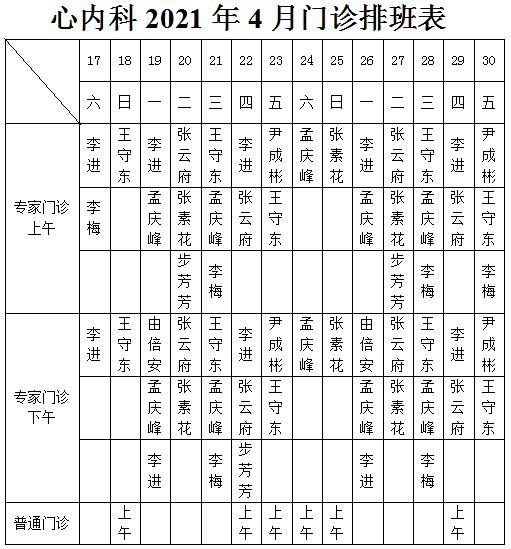 心内科 2021 年 4 月门诊排班表

| | 17 | 18 | 19 | 20 | 21 | 22 | 23 | 24 | 25 | 26 | 27 | 28 | 29 | 30 |
|---|---|---|---|---|---|---|---|---|---|---|---|---|---|---|
| | 六 | 日 | 一 | 二 | 三 | 四 | 五 | 六 | 日 | 一 | 二 | 三 | 四 | 五 |
| 专家门诊上午 | 李进 | 王守东 | 李进 | 张云府 | 王守东 | 李进 | 尹成彬 | 孟庆峰 | 张素花 | 李进 | 张云府 | 王守东 | 李进 | 尹成彬 |
| | 李梅 | | 孟庆峰 | 张素花 | 孟庆峰 | 张云府 | 王守东 | | | 孟庆峰 | 张素花 | 孟庆峰 | 张云府 | 王守东 |
| | | | | 步芳芳 | 李梅 | | | | | | 步芳芳 | 李梅 | | 李梅 |
| 专家门诊下午 | 李进 | 王守东 | 由倍安 | 张云府 | 王守东 | 李进 | 尹成彬 | 孟庆峰 | 张素花 | 由倍安 | 张云府 | 王守东 | 李进 | 尹成彬 |
| | | | 孟庆峰 | 张素花 | 孟庆峰 | 张云府 | 王守东 | | | 孟庆峰 | 张素花 | 孟庆峰 | 张云府 | 王守东 |
| | | | 李进 | | 李梅 | 步芳芳 | | | | 李进 | | 李梅 | | |
| 普通门诊 | | 上午 | | | | 上午 | 上午 | 上午 | 上午 | | | | 上午 | |